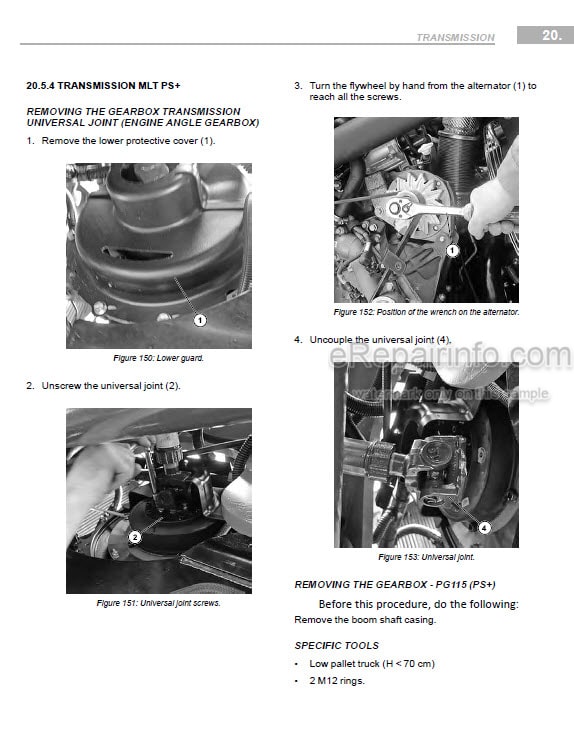 TRANSMISSION 20.

20.5.4 TRANSMISSION MLT PS+

REMOVING THE GEARBOX TRANSMISSION UNIVERSAL JOINT (ENGINE ANGLE GEARBOX)

1. Remove the lower protective cover (1).

1

Figure 150: Lower guard.

2. Unscrew the universal joint (2).

2

Figure 151: Universal joint screws.

3. Turn the flywheel by hand from the alternator (1) to reach all the screws.

1

Figure 152: Position of the wrench on the alternator.

4. Uncouple the universal joint (4).

eRepairinfo.com
watermark only on this sample

4

Figure 153: Universal joint.

REMOVING THE GEARBOX - PG115 (PS+)

Before this procedure, do the following:
Remove the boom shaft casing.

SPECIFIC TOOLS

• Low pallet truck (H < 70 cm)
• 2 M12 rings.